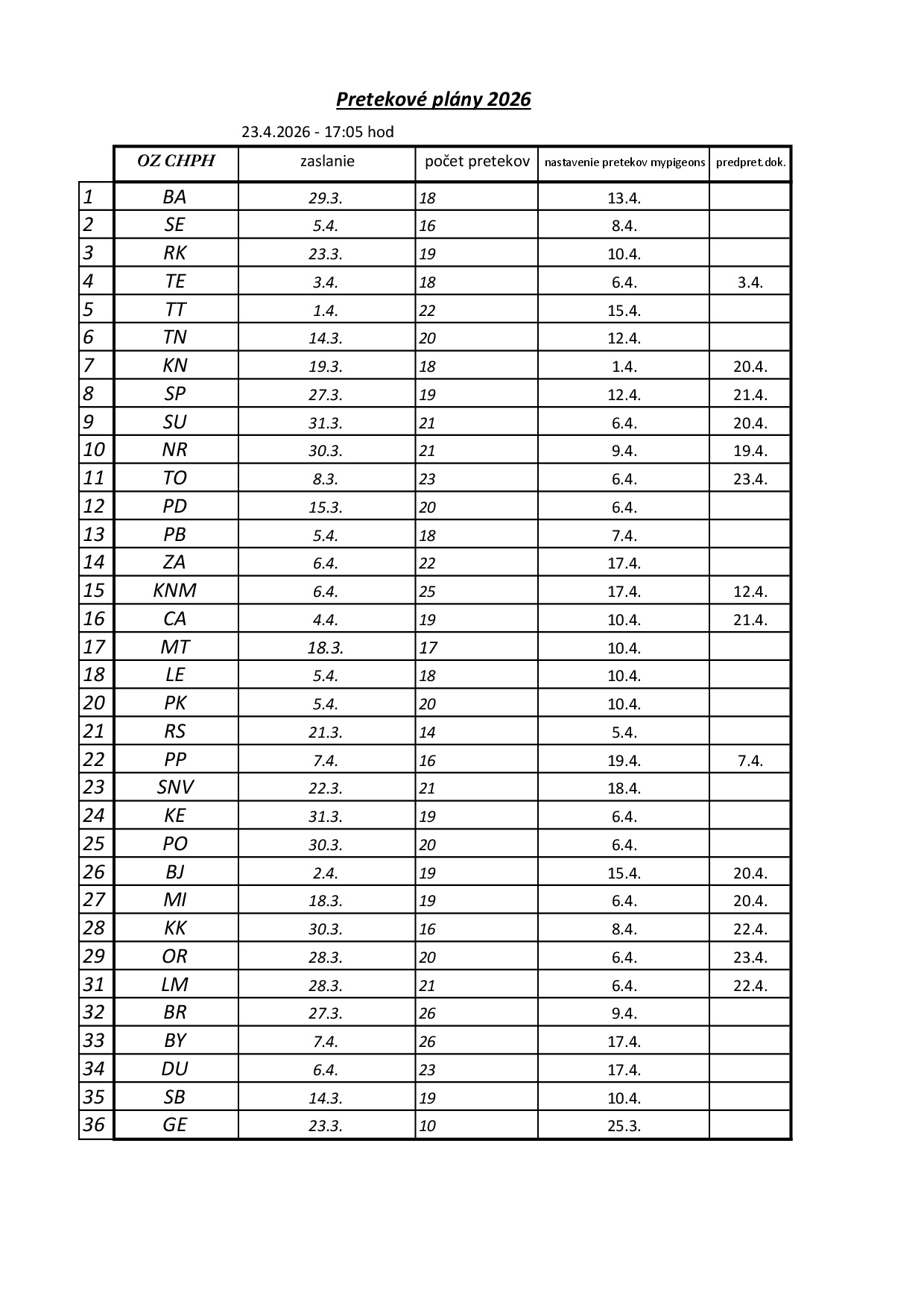 Pretekové plány 2026

23.4.2026 - 17:05 hod

| | OZ CHPH | zaslanie | počet pretekov | nastavenie pretekov mypigeons | predpret.dok. |
|---|---|---|---|---|---|
| 1 | BA | 29.3. | 18 | 13.4. | |
| 2 | SE | 5.4. | 16 | 8.4. | |
| 3 | RK | 23.3. | 19 | 10.4. | |
| 4 | TE | 3.4. | 18 | 6.4. | 3.4. |
| 5 | TT | 1.4. | 22 | 15.4. | |
| 6 | TN | 14.3. | 20 | 12.4. | |
| 7 | KN | 19.3. | 18 | 1.4. | 20.4. |
| 8 | SP | 27.3. | 19 | 12.4. | 21.4. |
| 9 | SU | 31.3. | 21 | 6.4. | 20.4. |
| 10 | NR | 30.3. | 21 | 9.4. | 19.4. |
| 11 | TO | 8.3. | 23 | 6.4. | 23.4. |
| 12 | PD | 15.3. | 20 | 6.4. | |
| 13 | PB | 5.4. | 18 | 7.4. | |
| 14 | ZA | 6.4. | 22 | 17.4. | |
| 15 | KNM | 6.4. | 25 | 17.4. | 12.4. |
| 16 | CA | 4.4. | 19 | 10.4. | 21.4. |
| 17 | MT | 18.3. | 17 | 10.4. | |
| 18 | LE | 5.4. | 18 | 10.4. | |
| 20 | PK | 5.4. | 20 | 10.4. | |
| 21 | RS | 21.3. | 14 | 5.4. | |
| 22 | PP | 7.4. | 16 | 19.4. | 7.4. |
| 23 | SNV | 22.3. | 21 | 18.4. | |
| 24 | KE | 31.3. | 19 | 6.4. | |
| 25 | PO | 30.3. | 20 | 6.4. | |
| 26 | BJ | 2.4. | 19 | 15.4. | 20.4. |
| 27 | MI | 18.3. | 19 | 6.4. | 20.4. |
| 28 | KK | 30.3. | 16 | 8.4. | 22.4. |
| 29 | OR | 28.3. | 20 | 6.4. | 23.4. |
| 31 | LM | 28.3. | 21 | 6.4. | 22.4. |
| 32 | BR | 27.3. | 26 | 9.4. | |
| 33 | BY | 7.4. | 26 | 17.4. | |
| 34 | DU | 6.4. | 23 | 17.4. | |
| 35 | SB | 14.3. | 19 | 10.4. | |
| 36 | GE | 23.3. | 10 | 25.3. | |